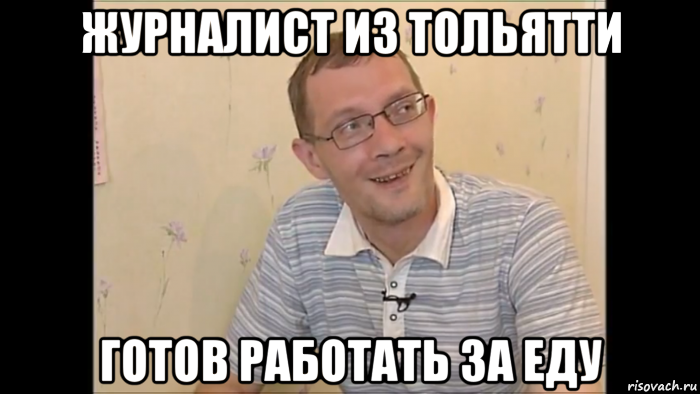 ЖУРНАЛИСТ ИЗ ТОЛЬЯТТИ

ГОТОВ РАБОТАТЬ ЗА ЕДУ

risovach.ru